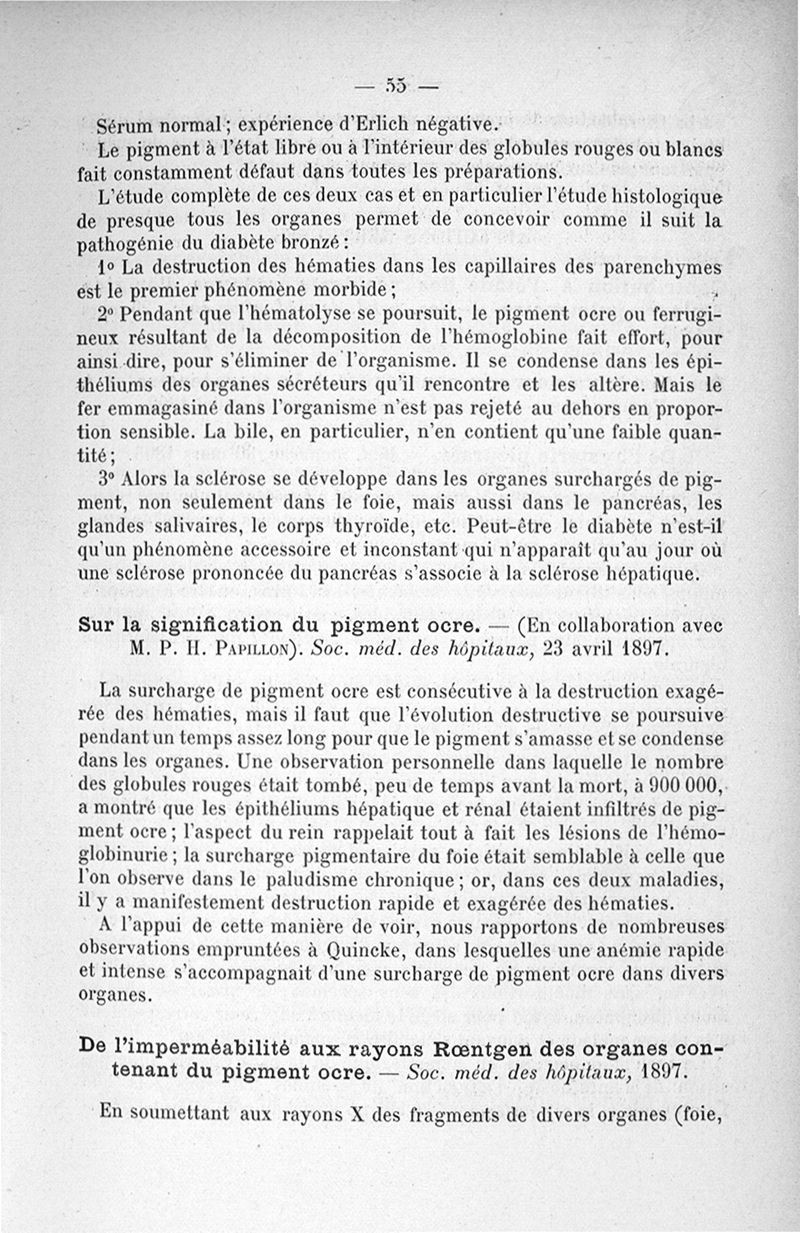 — 55 —

Sérum normal ; expérience d'Erlich négative.

Le pigment à l'état libre ou à l'intérieur des globules rouges ou blancs fait constamment défaut dans toutes les préparations.

L'étude complète de ces deux cas et en particulier l'étude histologique de presque tous les organes permet de concevoir comme il suit la pathogénie du diabète bronzé :

1° La destruction des hématies dans les capillaires des parenchymes est le premier phénomène morbide ;

2° Pendant que l'hématolyse se poursuit, le pigment ocre ou ferrugineux résultant de la décomposition de l'hémoglobine fait effort, pour ainsi dire, pour s'éliminer de l'organisme. Il se condense dans les épithéliums des organes sécréteurs qu'il rencontre et les altère. Mais le fer emmagasiné dans l'organisme n'est pas rejeté au dehors en proportion sensible. La bile, en particulier, n'en contient qu'une faible quantité ;

3° Alors la sclérose se développe dans les organes surchargés de pigment, non seulement dans le foie, mais aussi dans le pancréas, les glandes salivaires, le corps thyroïde, etc. Peut-être le diabète n'est-il qu'un phénomène accessoire et inconstant qui n'apparaît qu'au jour où une sclérose prononcée du pancréas s'associe à la sclérose hépatique.

Sur la signification du pigment ocre. — (En collaboration avec M. P. H. Papillon). Soc. méd. des hôpitaux, 23 avril 1897.

La surcharge de pigment ocre est consécutive à la destruction exagérée des hématies, mais il faut que l'évolution destructive se poursuive pendant un temps assez long pour que le pigment s'amasse et se condense dans les organes. Une observation personnelle dans laquelle le nombre des globules rouges était tombé, peu de temps avant la mort, à 900 000, a montré que les épithéliums hépatique et rénal étaient infiltrés de pigment ocre ; l'aspect du rein rappelait tout à fait les lésions de l'hémoglobinurie ; la surcharge pigmentaire du foie était semblable à celle que l'on observe dans le paludisme chronique ; or, dans ces deux maladies, il y a manifestement destruction rapide et exagérée des hématies.

A l'appui de cette manière de voir, nous rapportons de nombreuses observations empruntées à Quincke, dans lesquelles une anémie rapide et intense s'accompagnait d'une surcharge de pigment ocre dans divers organes.

De l'imperméabilité aux rayons Rœntgen des organes contenant du pigment ocre. — Soc. méd. des hôpitaux, 1897.

En soumettant aux rayons X des fragments de divers organes (foie,